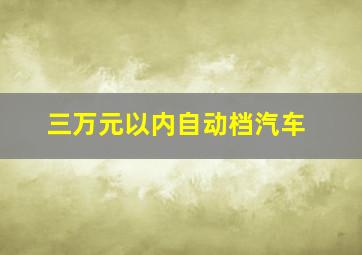 三万元以内自动档汽车